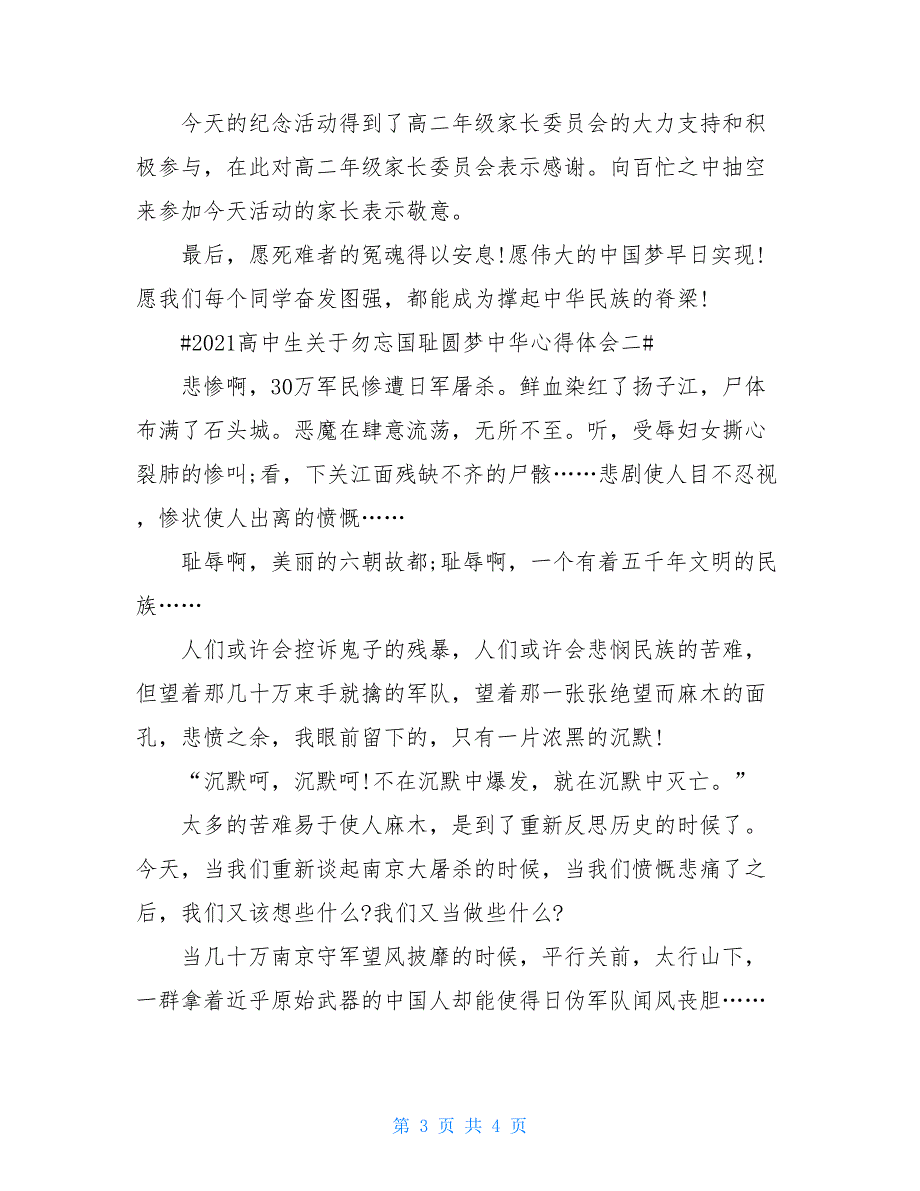 今天的纪念活动得到了高二年级家长委员会的大力支持和积极参与，在此对高二年级家长委员会表示感谢。向百忙之中抽空来参加今天活动的家长表示敬意。

最后，愿死难者的冤魂得以安息!愿伟大的中国梦早日实现!愿我们每个同学奋发图强，都能成为撑起中华民族的脊梁!

#2021高中生关于勿忘国耻圆梦中华心得体会二#

悲惨啊，30万军民惨遭日军屠杀。鲜血染红了扬子江，尸体布满了石头城。恶魔在肆意流荡，无所不至。听，受辱妇女撕心裂肺的惨叫;看，下关江面残缺不齐的尸骸……悲剧使人目不忍视，惨状使人出离的愤慨……

耻辱啊，美丽的六朝故都;耻辱啊，一个有着五千年文明的民族……

人们或许会控诉鬼子的残暴，人们或许会悲悯民族的苦难，但望着那几十万束手就擒的军队，望着那一张张绝望而麻木的面孔，悲愤之余，我眼前留下的，只有一片浓黑的沉默!

“沉默呵，沉默呵!不在沉默中爆发，就在沉默中灭亡。”

太多的苦难易于使人麻木，是到了重新反思历史的时候了。今天，当我们重新谈起南京大屠杀的时候，当我们愤慨悲痛了之后，我们又该想些什么?我们又当做些什么?

当几十万南京守军望风披靡的时候，平行关前，太行山下，一群拿着近乎原始武器的中国人却能使得日伪军队闻风丧胆……

第 3 页 共 4 页